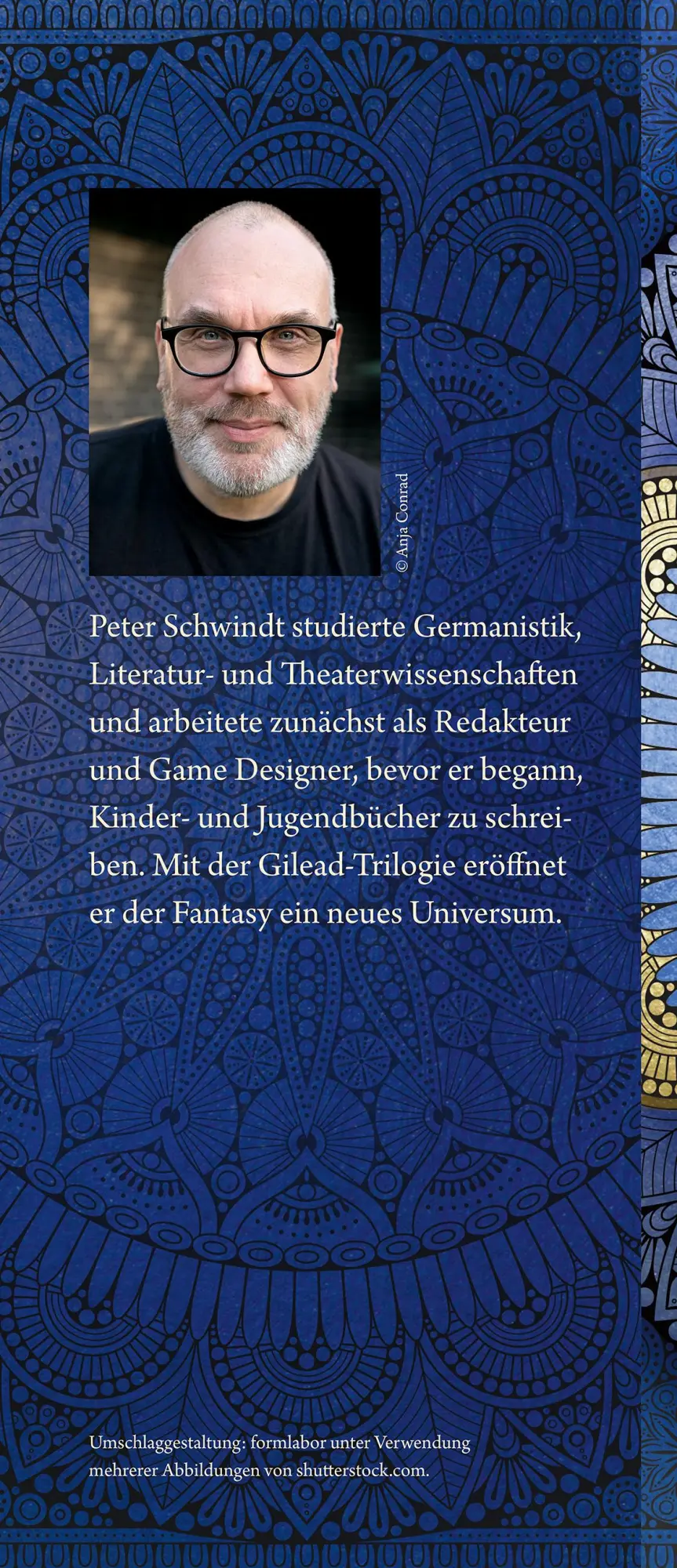 © Anja Conrad

Peter Schwindt studierte Germanistik, Literatur- und Theaterwissenschaften und arbeitete zunächst als Redakteur und Game Designer, bevor er begann, Kinder- und Jugendbücher zu schreiben. Mit der Gilead-Trilogie eröffnet er der Fantasy ein neues Universum.

Umschlaggestaltung: formlabor unter Verwendung mehrerer Abbildungen von shutterstock.com.